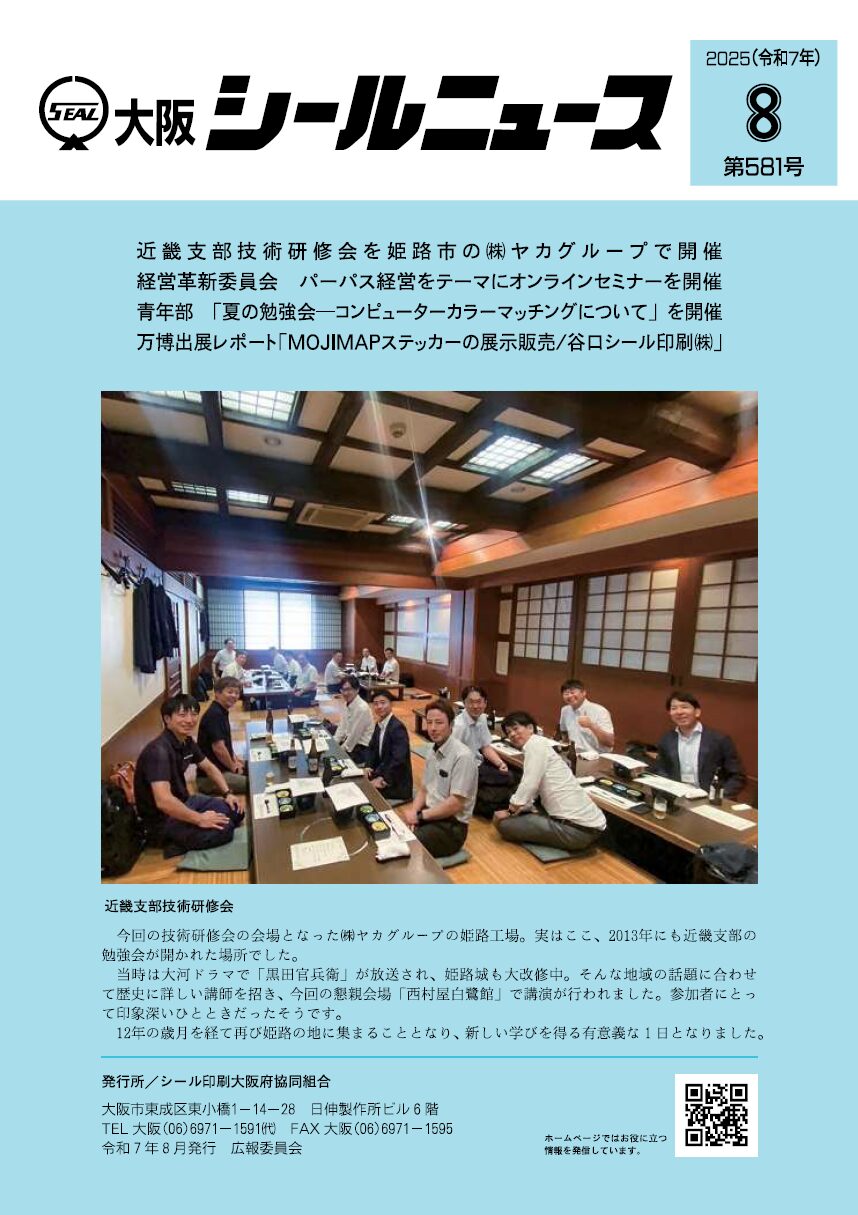 SEAL 大阪 シールニュース

2025(令和7年)
8
第581号

近畿支部技術研修会を姫路市の㈱ヤカグループで開催
経営革新委員会　パーパス経営をテーマにオンラインセミナーを開催
青年部　「夏の勉強会―コンピューターカラーマッチングについて」を開催
万博出展レポート「MOJIMAPステッカーの展示販売/谷口シール印刷㈱」

近畿支部技術研修会

今回の技術研修会の会場となった㈱ヤカグループの姫路工場。実はここ、2013年にも近畿支部の勉強会が開かれた場所でした。

当時は大河ドラマで「黒田官兵衛」が放送され、姫路城も大改修中。そんな地域の話題に合わせて歴史に詳しい講師を招き、今回の懇親会場「西村屋白鷺館」で講演が行われました。参加者にとって印象深いひとときだったそうです。

12年の歳月を経て再び姫路の地に集まることとなり、新しい学びを得る有意義な1日となりました。

発行所／シール印刷大阪府協同組合
大阪市東成区東小橋1－14－28　日伸製作所ビル6階
TEL 大阪(06)6971－1591㈹　FAX 大阪(06)6971－1595
令和7年8月発行　広報委員会

ホームページではお役に立つ情報を発信しています。